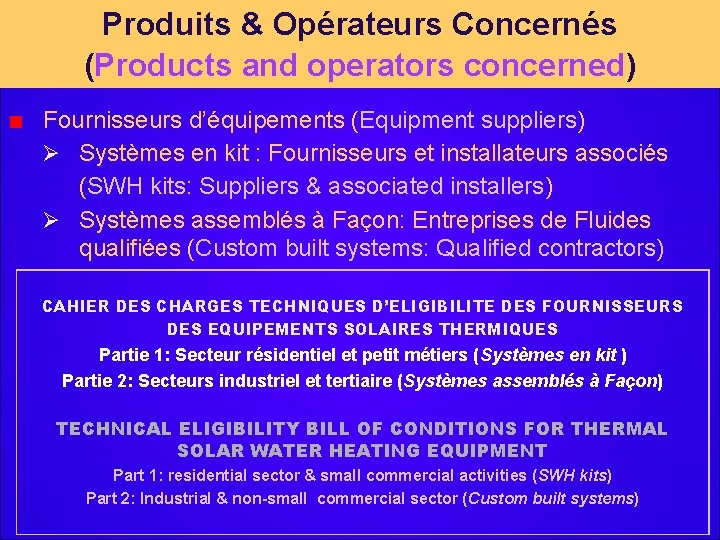 Produits & Opérateurs Concernés
(Products and operators concerned)

■ Fournisseurs d'équipements (Equipment suppliers)

➢ Systèmes en kit : Fournisseurs et installateurs associés (SWH kits: Suppliers & associated installers)

➢ Systèmes assemblés à Façon: Entreprises de Fluides qualifiées (Custom built systems: Qualified contractors)

CAHIER DES CHARGES TECHNIQUES D'ELIGIBILITE DES FOURNISSEURS DES EQUIPEMENTS SOLAIRES THERMIQUES
Partie 1: Secteur résidentiel et petit métiers (Systèmes en kit )
Partie 2: Secteurs industriel et tertiaire (Systèmes assemblés à Façon)

TECHNICAL ELIGIBILITY BILL OF CONDITIONS FOR THERMAL SOLAR WATER HEATING EQUIPMENT
Part 1: residential sector & small commercial activities (SWH kits)
Part 2: Industrial & non-small commercial sector (Custom built systems)